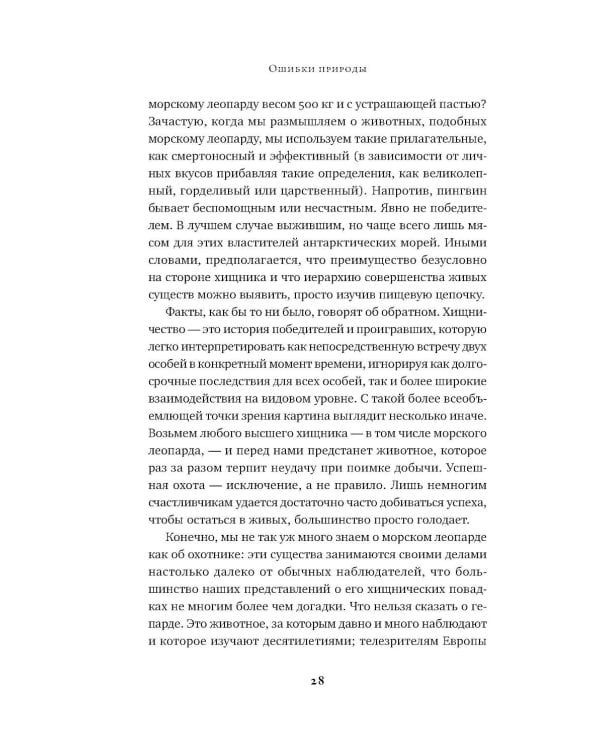 Ошибки природы

морскому леопарду весом 500 кг и с устрашающей пастью? Зачастую, когда мы размышляем о животных, подобных морскому леопарду, мы используем такие прилагательные, как смертоносный и эффективный (в зависимости от личных вкусов прибавляя такие определения, как великолепный, горделивый или царственный). Напротив, пингвин бывает беспомощным или несчастным. Явно не победителем. В лучшем случае выжившим, но чаще всего лишь мясом для этих властителей антарктических морей. Иными словами, предполагается, что преимущество безусловно на стороне хищника и что иерархию совершенства живых существ можно выявить, просто изучив пищевую цепочку.

Факты, как бы то ни было, говорят об обратном. Хищничество — это история победителей и проигравших, которую легко интерпретировать как непосредственную встречу двух особей в конкретный момент времени, игнорируя как долгосрочные последствия для всех особей, так и более широкие взаимодействия на видовом уровне. С такой более всеобъемлющей точки зрения картина выглядит несколько иначе. Возьмем любого высшего хищника — в том числе морского леопарда, — и перед нами предстанет животное, которое раз за разом терпит неудачу при поимке добычи. Успешная охота — исключение, а не правило. Лишь немногим счастливчикам удается достаточно часто добиваться успеха, чтобы остаться в живых, большинство просто голодает.

Конечно, мы не так уж много знаем о морском леопарде как об охотнике: эти существа занимаются своими делами настолько далеко от обычных наблюдателей, что большинство наших представлений о его хищнических повадках не многим более чем догадки. Что нельзя сказать о гепарде. Это животное, за которым давно и много наблюдают и которое изучают десятилетиями; телезрителям Европы

28